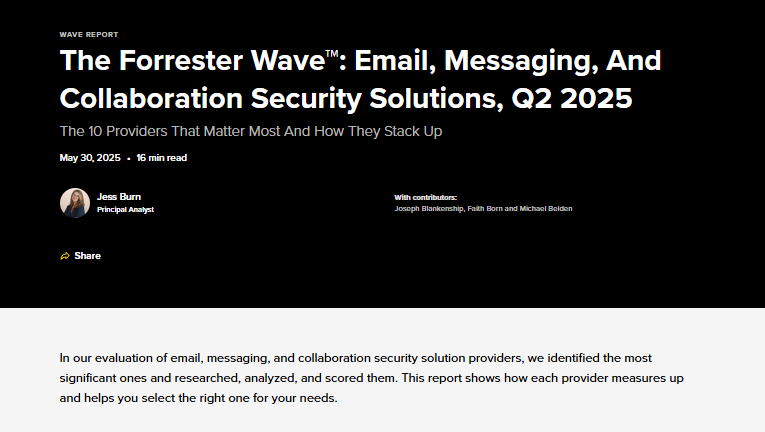 WAVE REPORT

The Forrester Wave™: Email, Messaging, And Collaboration Security Solutions, Q2 2025

The 10 Providers That Matter Most And How They Stack Up

May 30, 2025 • 16 min read

Jess Burn
Principal Analyst

With contributors:
Joseph Blankenship, Faith Born and Michael Belden

Share

In our evaluation of email, messaging, and collaboration security solution providers, we identified the most significant ones and researched, analyzed, and scored them. This report shows how each provider measures up and helps you select the right one for your needs.